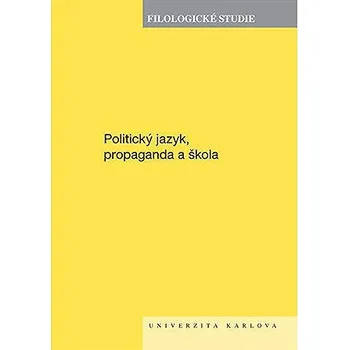 FILOLOGICKÉ STUDIE

Politický jazyk, propaganda a škola

UNIVERZITA KARLOVA